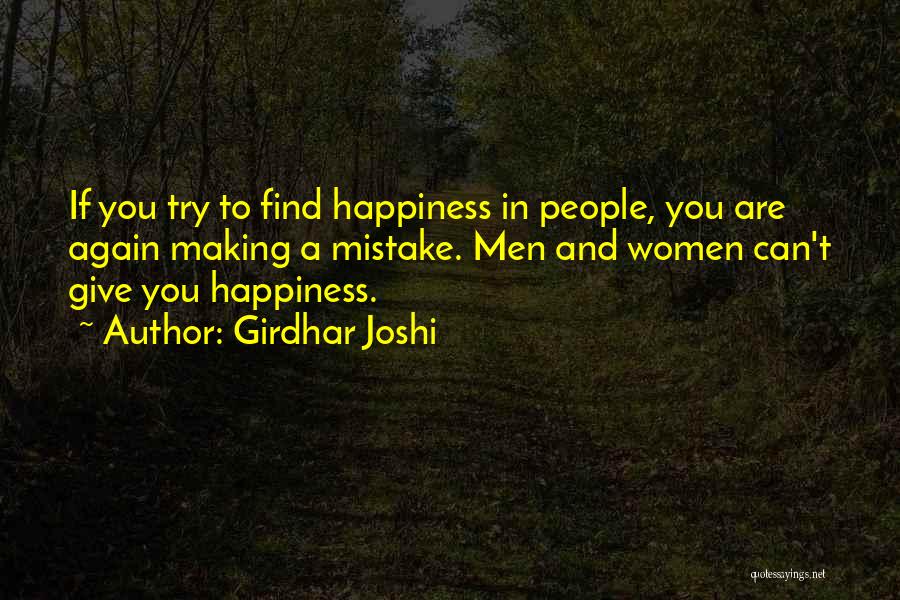 If you try to find happiness in people, you are again making a mistake. Men and women can't give you happiness.

~ Author: Girdhar Joshi

quotessayings.net